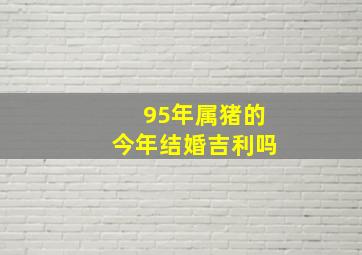 95年属猪的
今年结婚吉利吗